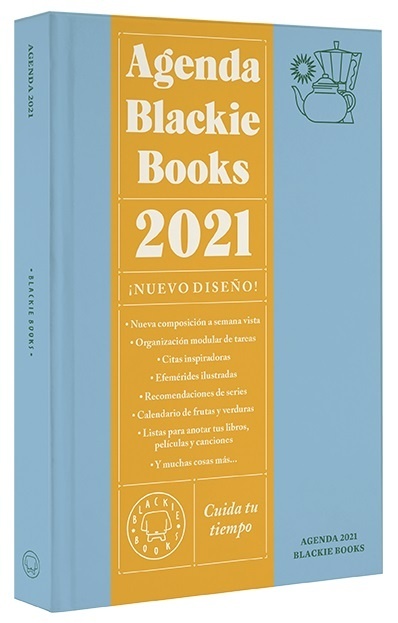 AGENDA 2021

• BLACKIE BOOKS •

Agenda Blackie Books

2021

¡NUEVO DISEÑO!

• Nueva composición a semana vista
• Organización modular de tareas
• Citas inspiradoras
• Efemérides ilustradas
• Recomendaciones de series
• Calendario de frutas y verduras
• Listas para anotar tus libros, películas y canciones
• Y muchas cosas más...

BLACKIE BOOKS

Cuida tu tiempo

AGENDA 2021
BLACKIE BOOKS